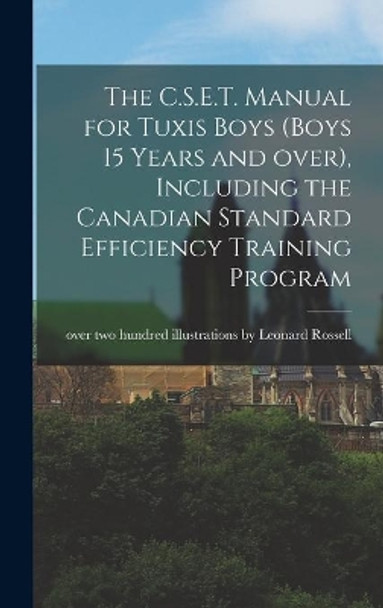 The C.S.E.T. Manual for Tuxis Boys (Boys 15 Years and over), Including the Canadian Standard Efficiency Training Program

over two hundred illustrations by Leonard Rossell